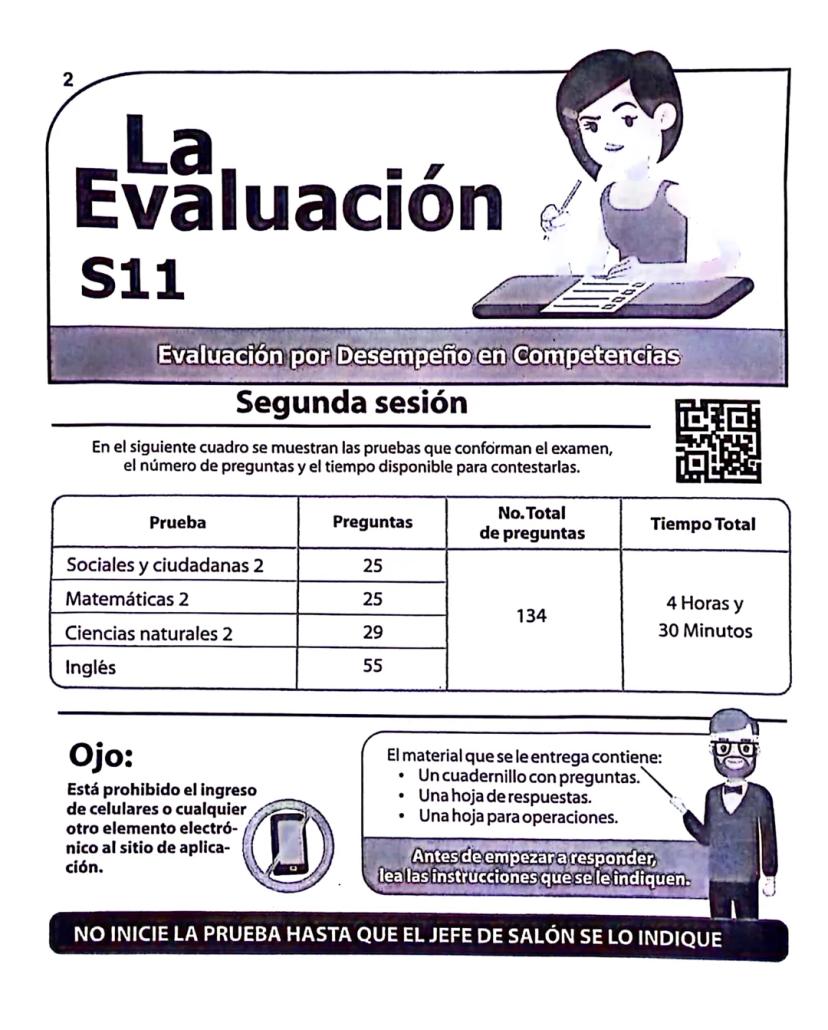 2

La Evaluación

S11

Evaluación por Desempeño en Competencias

Segunda sesión

En el siguiente cuadro se muestran las pruebas que conforman el examen, el número de preguntas y el tiempo disponible para contestarlas.

| Prueba | Preguntas | No. Total de preguntas | Tiempo Total |
|---|---|---|---|
| Sociales y ciudadanas 2 | 25 | 134 | 4 Horas y 30 Minutos |
| Matemáticas 2 | 25 | | |
| Ciencias naturales 2 | 29 | | |
| Inglés | 55 | | |

Ojo:

Está prohibido el ingreso de celulares o cualquier otro elemento electrónico al sitio de aplicación.

El material que se le entrega contiene:
• Un cuadernillo con preguntas.
• Una hoja de respuestas.
• Una hoja para operaciones.

Antes de empezar a responder, lea las instrucciones que se le indiquen.

NO INICIE LA PRUEBA HASTA QUE EL JEFE DE SALÓN SE LO INDIQUE